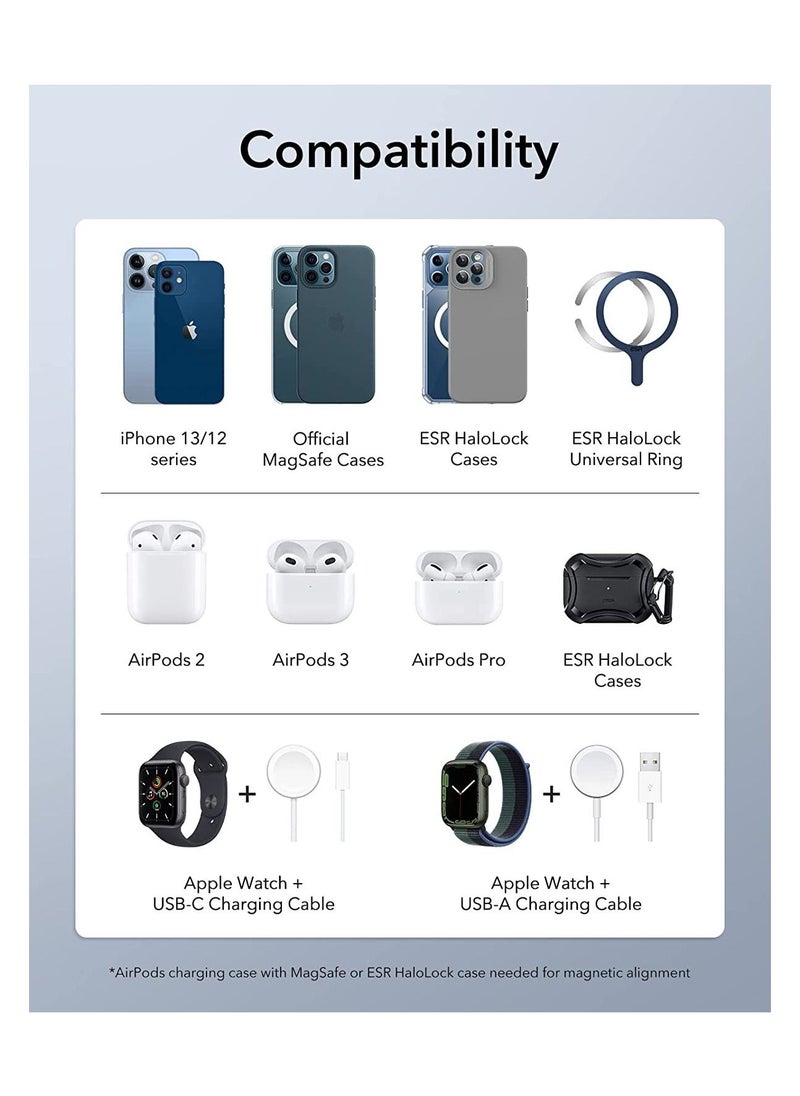 Compatibility

iPhone 13/12 series

Official MagSafe Cases

ESR HaloLock Cases

ESR HaloLock Universal Ring

AirPods 2

AirPods 3

AirPods Pro

ESR HaloLock Cases

Apple Watch + USB-C Charging Cable

Apple Watch + USB-A Charging Cable

*AirPods charging case with MagSafe or ESR HaloLock case needed for magnetic alignment